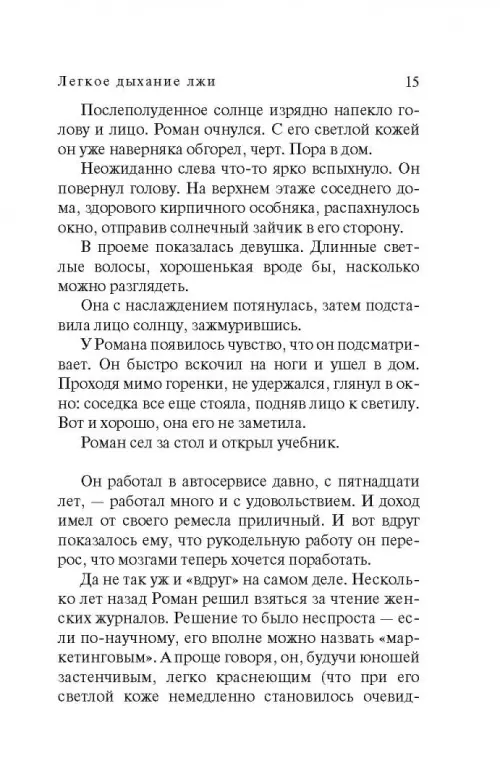 Легкое дыхание лжи 15

Послеполуденное солнце изрядно напекло голову и лицо. Роман очнулся. С его светлой кожей он уже наверняка обгорел, черт. Пора в дом.

Неожиданно слева что-то ярко вспыхнуло. Он повернул голову. На верхнем этаже соседнего дома, здорового кирпичного особняка, распахнулось окно, отправив солнечный зайчик в его сторону.

В проеме показалась девушка. Длинные светлые волосы, хорошенькая вроде бы, насколько можно разглядеть.

Она с наслаждением потянулась, затем подставила лицо солнцу, зажмурившись.

У Романа появилось чувство, что он подсматривает. Он быстро вскочил на ноги и ушел в дом. Проходя мимо горенки, не удержался, глянул в окно: соседка все еще стояла, подняв лицо к светилу. Вот и хорошо, она его не заметила.

Роман сел за стол и открыл учебник.

Он работал в автосервисе давно, с пятнадцати лет, — работал много и с удовольствием. И доход имел от своего ремесла приличный. И вот вдруг показалось ему, что рукодельную работу он перерос, что мозгами теперь хочется поработать.

Да не так уж и «вдруг» на самом деле. Несколько лет назад Роман решил взяться за чтение женских журналов. Решение то было неспроста — если по-научному, его вполне можно назвать «маркетинговым». А проще говоря, он, будучи юношей застенчивым, легко краснеющим (что при его светлой коже немедленно становилось очевид-